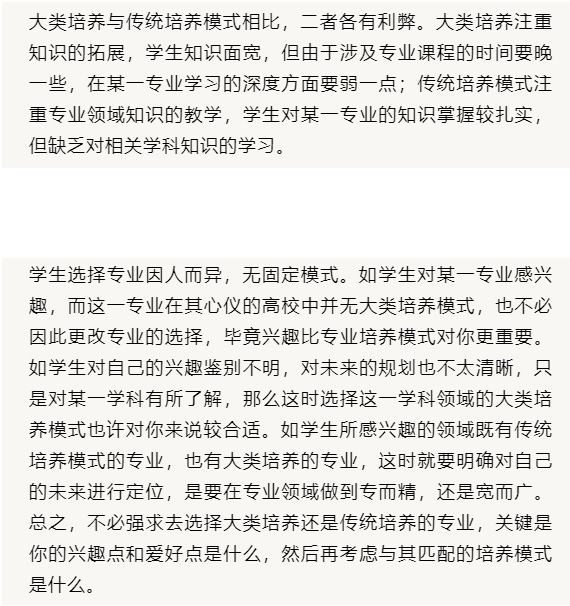 大类培养与传统培养模式相比，二者各有利弊。大类培养注重知识的拓展，学生知识面宽，但由于涉及专业课程的时间要晚一些，在某一专业学习的深度方面要弱一点；传统培养模式注重专业领域知识的教学，学生对某一专业的知识掌握较扎实，但缺乏对相关学科知识的学习。

学生选择专业因人而异，无固定模式。如学生对某一专业感兴趣，而这一专业在其心仪的高校中并无大类培养模式，也不必因此更改专业的选择，毕竟兴趣比专业培养模式对你更重要。如学生对自己的兴趣鉴别不明，对未来的规划也不太清晰，只是对某一学科有所了解，那么这时选择这一学科领域的大类培养模式也许对你来说较合适。如学生所感兴趣的领域既有传统培养模式的专业，也有大类培养的专业，这时就要明确对自己的未来进行定位，是要在专业领域做到专而精，还是宽而广。总之，不必强求去选择大类培养还是传统培养的专业，关键是你的兴趣点和爱好点是什么，然后再考虑与其匹配的培养模式是什么。